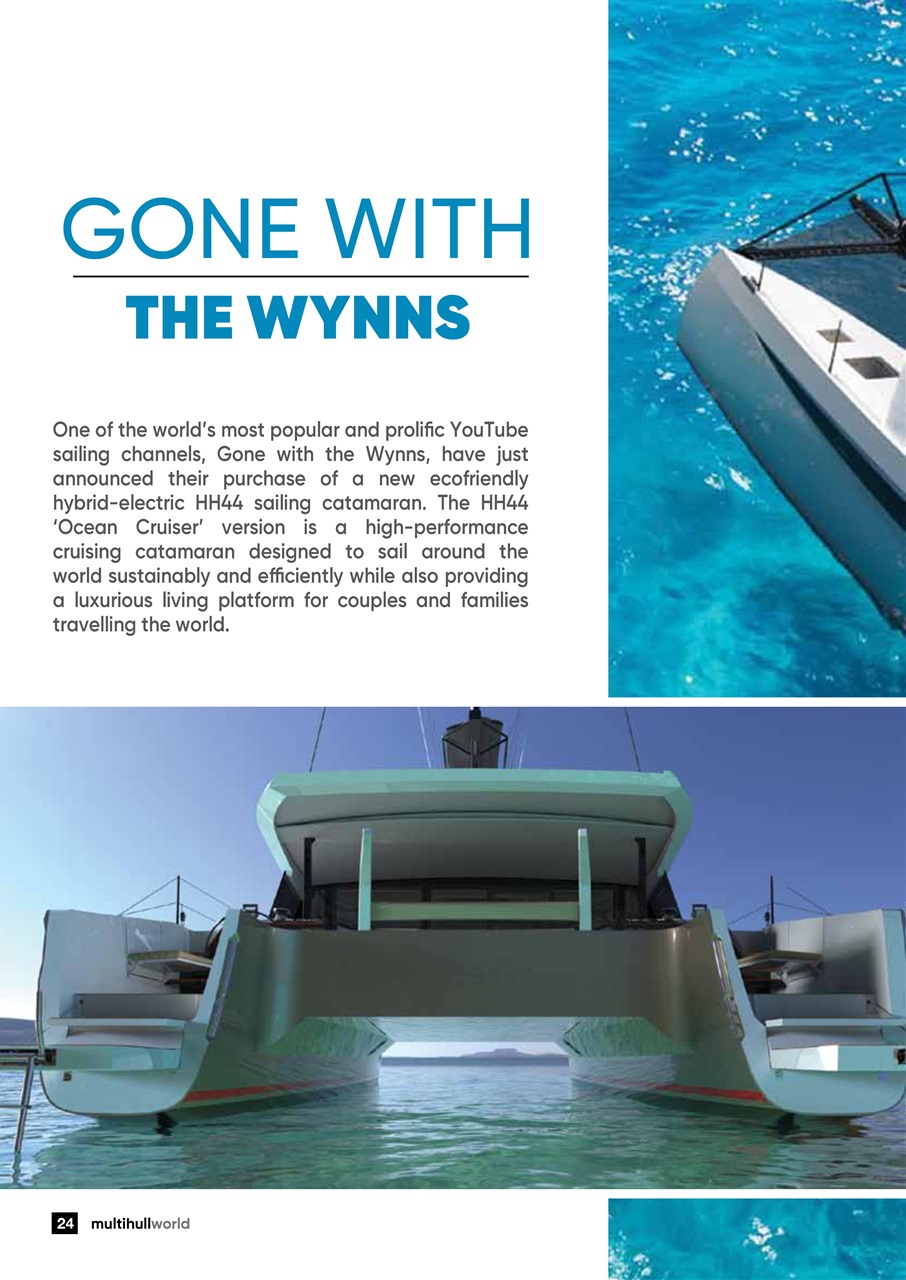 GONE WITH

THE WYNNS

One of the world's most popular and prolific YouTube sailing channels, Gone with the Wynns, have just announced their purchase of a new ecofriendly hybrid-electric HH44 sailing catamaran. The HH44 'Ocean Cruiser' version is a high-performance cruising catamaran designed to sail around the world sustainably and efficiently while also providing a luxurious living platform for couples and families travelling the world.

24 multihullworld